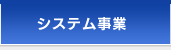 システム事業